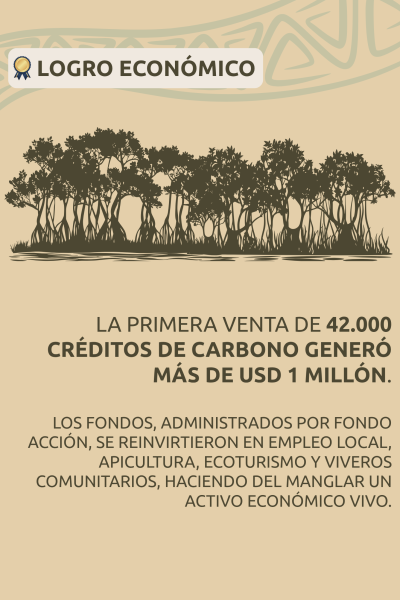 LOGRO ECONÓMICO

LA PRIMERA VENTA DE 42.000 CRÉDITOS DE CARBONO GENERÓ MÁS DE USD 1 MILLÓN.

LOS FONDOS, ADMINISTRADOS POR FONDO ACCIÓN, SE REINVIRTIERON EN EMPLEO LOCAL, APICULTURA, ECOTURISMO Y VIVEROS COMUNITARIOS, HACIENDO DEL MANGLAR UN ACTIVO ECONÓMICO VIVO.